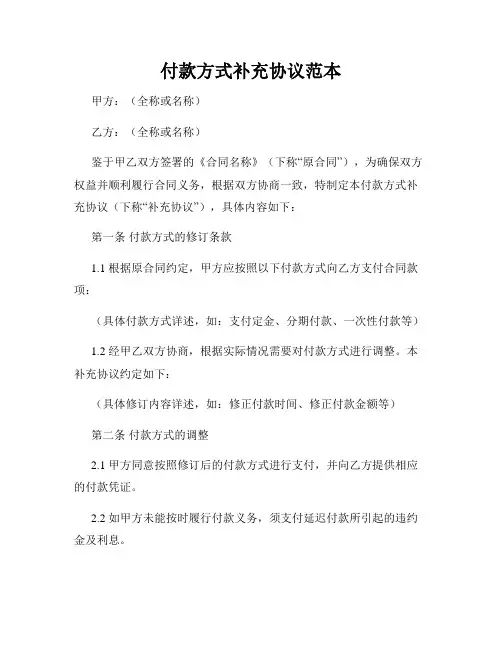 付款方式补充协议范本

甲方：（全称或名称）

乙方：（全称或名称）

鉴于甲乙双方签署的《合同名称》（下称“原合同”），为确保双方权益并顺利履行合同义务，根据双方协商一致，特制定本付款方式补充协议（下称“补充协议”），具体内容如下：

第一条 付款方式的修订条款

1.1 根据原合同约定，甲方应按照以下付款方式向乙方支付合同款项：

（具体付款方式详述，如：支付定金、分期付款、一次性付款等）

1.2 经甲乙双方协商，根据实际情况需要对付款方式进行调整。本补充协议约定如下：

（具体修订内容详述，如：修正付款时间、修正付款金额等）

第二条 付款方式的调整

2.1 甲方同意按照修订后的付款方式进行支付，并向乙方提供相应的付款凭证。

2.2 如甲方未能按时履行付款义务，须支付延迟付款所引起的违约金及利息。